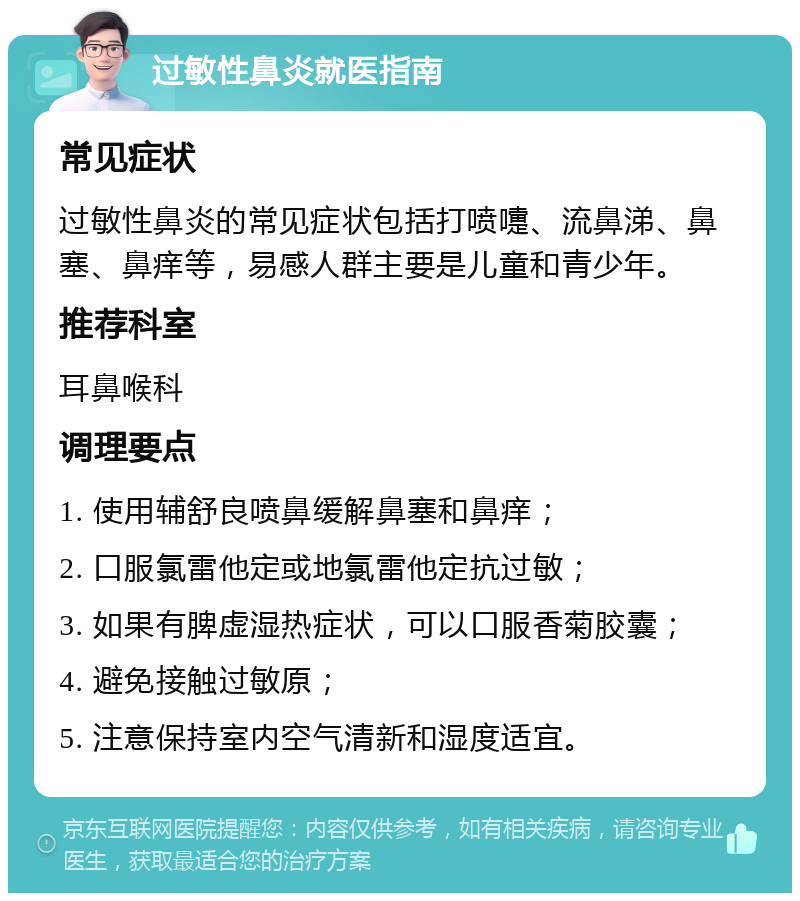 过敏性鼻炎就医指南

常见症状

过敏性鼻炎的常见症状包括打喷嚏、流鼻涕、鼻塞、鼻痒等，易感人群主要是儿童和青少年。

推荐科室

耳鼻喉科

调理要点

1. 使用辅舒良喷鼻缓解鼻塞和鼻痒；

2. 口服氯雷他定或地氯雷他定抗过敏；

3. 如果有脾虚湿热症状，可以口服香菊胶囊；

4. 避免接触过敏原；

5. 注意保持室内空气清新和湿度适宜。

京东互联网医院提醒您：内容仅供参考，如有相关疾病，请咨询专业医生，获取最适合您的治疗方案